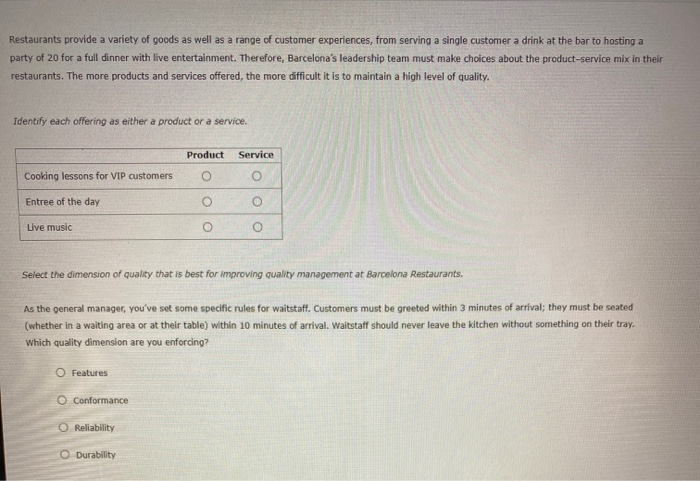 Restaurants provide a variety of goods as well as a range of customer experiences, from serving a single customer a drink at the bar to hosting a party of 20 for a full dinner with live entertainment. Therefore, Barcelona's leadership team must make choices about the product-service mix in their restaurants. The more products and services offered, the more difficult it is to maintain a high level of quality.

Identify each offering as either a product or a service.

| | Product | Service |
|---|---|---|
| Cooking lessons for VIP customers | ○ | ○ |
| Entree of the day | ○ | ○ |
| Live music | ○ | ○ |

Select the dimension of quality that is best for improving quality management at Barcelona Restaurants.

As the general manager, you've set some specific rules for waitstaff. Customers must be greeted within 3 minutes of arrival; they must be seated (whether in a waiting area or at their table) within 10 minutes of arrival. Waitstaff should never leave the kitchen without something on their tray. Which quality dimension are you enforcing?

○ Features

○ Conformance

○ Reliability

○ Durability